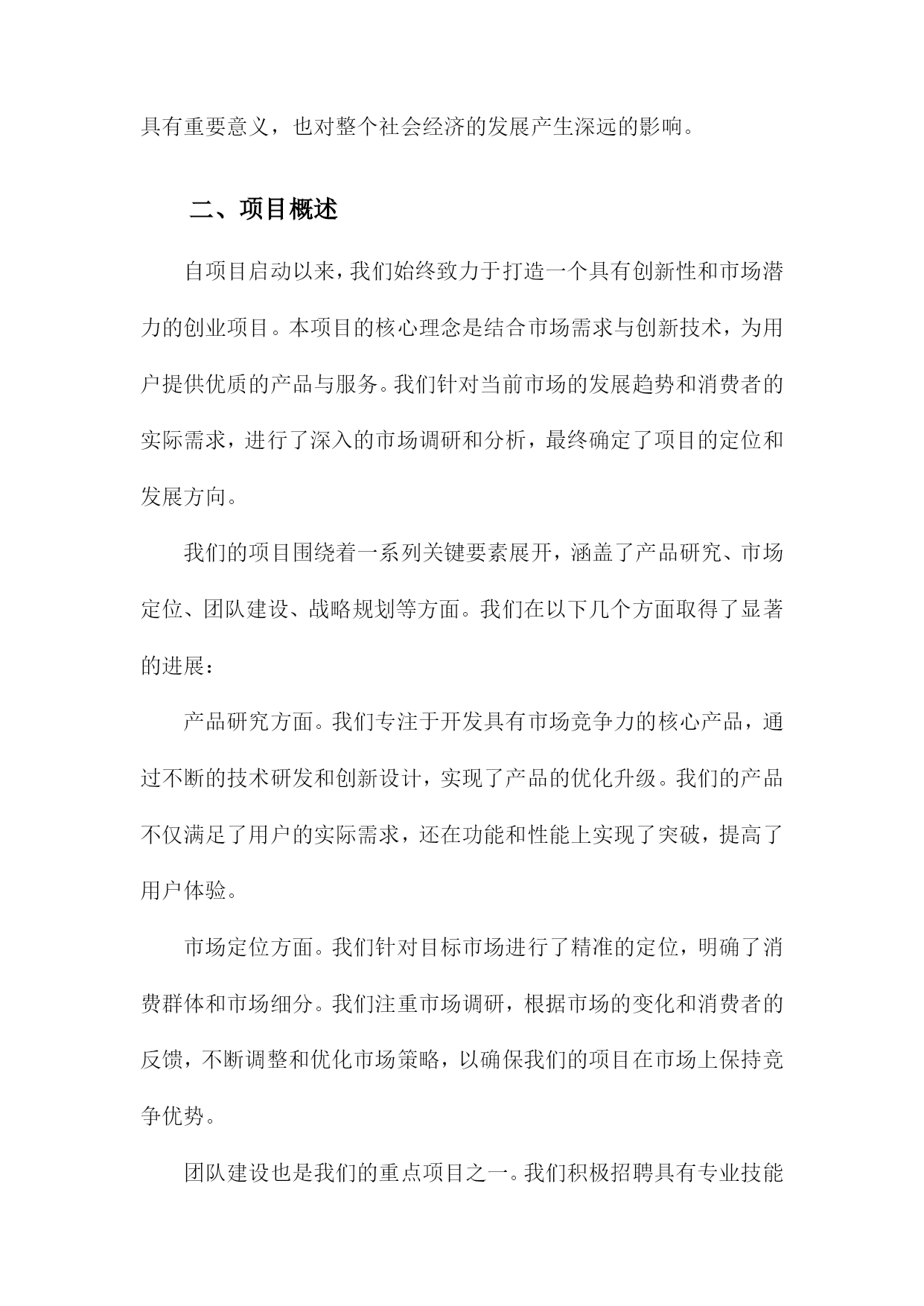 具有重要意义，也对整个社会经济的发展产生深远的影响。

二、项目概述

自项目启动以来，我们始终致力于打造一个具有创新性和市场潜力的创业项目。本项目的核心理念是结合市场需求与创新技术，为用户提供优质的产品与服务。我们针对当前市场的发展趋势和消费者的实际需求，进行了深入的市场调研和分析，最终确定了项目的定位和发展方向。

我们的项目围绕着一系列关键要素展开，涵盖了产品研究、市场定位、团队建设、战略规划等方面。我们在以下几个方面取得了显著的进展：

产品研究方面。我们专注于开发具有市场竞争力的核心产品，通过不断的技术研发和创新设计，实现了产品的优化升级。我们的产品不仅满足了用户的实际需求，还在功能和性能上实现了突破，提高了用户体验。

市场定位方面。我们针对目标市场进行了精准的定位，明确了消费群体和市场细分。我们注重市场调研，根据市场的变化和消费者的反馈，不断调整和优化市场策略，以确保我们的项目在市场上保持竞争优势。

团队建设也是我们的重点项目之一。我们积极招聘具有专业技能